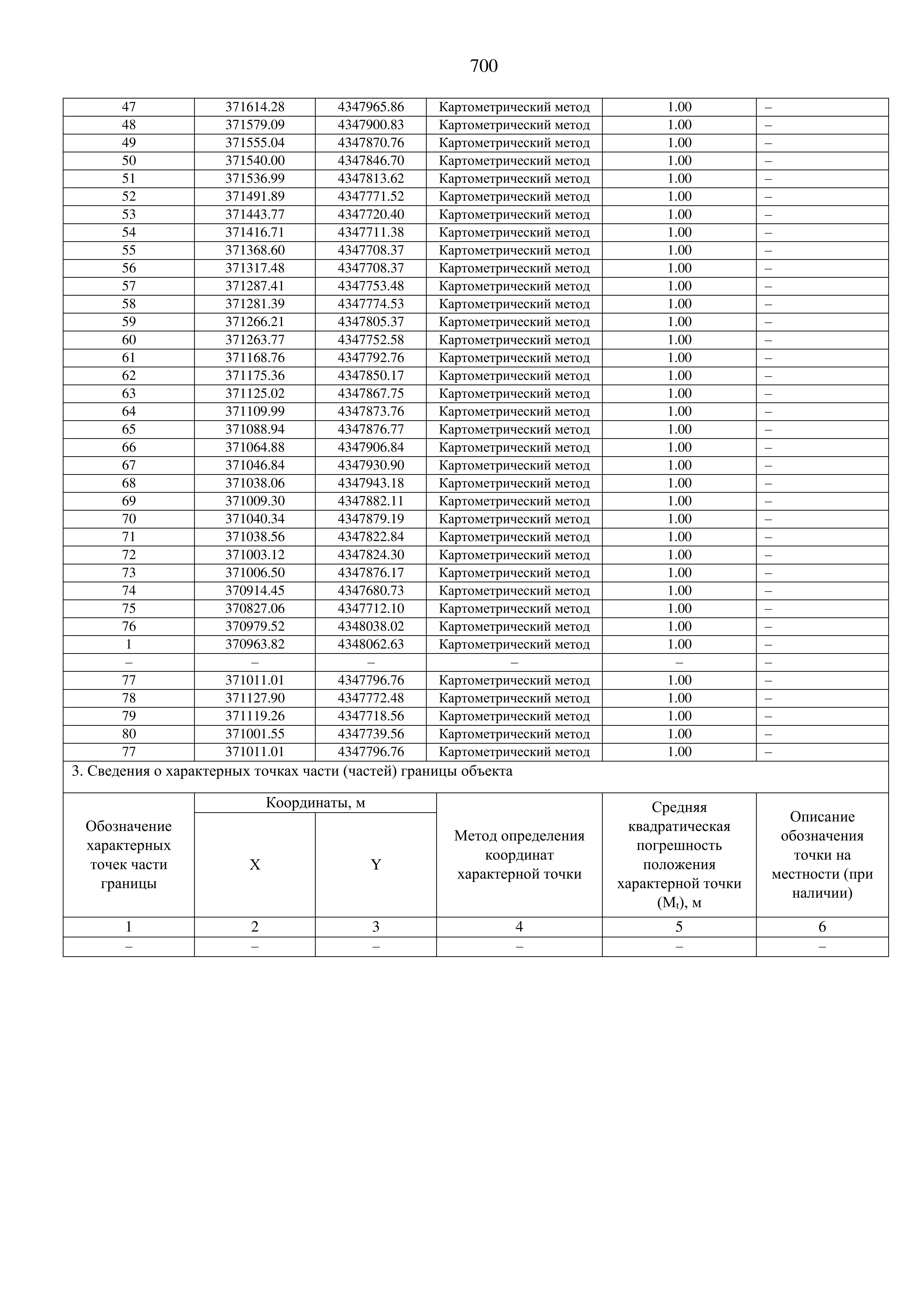 700

| 47 | 371614.28 | 4347965.86 | Картометрический метод | 1.00 | – |
|---|---|---|---|---|---|
| 48 | 371579.09 | 4347900.83 | Картометрический метод | 1.00 | – |
| 49 | 371555.04 | 4347870.76 | Картометрический метод | 1.00 | – |
| 50 | 371540.00 | 4347846.70 | Картометрический метод | 1.00 | – |
| 51 | 371536.99 | 4347813.62 | Картометрический метод | 1.00 | – |
| 52 | 371491.89 | 4347771.52 | Картометрический метод | 1.00 | – |
| 53 | 371443.77 | 4347720.40 | Картометрический метод | 1.00 | – |
| 54 | 371416.71 | 4347711.38 | Картометрический метод | 1.00 | – |
| 55 | 371368.60 | 4347708.37 | Картометрический метод | 1.00 | – |
| 56 | 371317.48 | 4347708.37 | Картометрический метод | 1.00 | – |
| 57 | 371287.41 | 4347753.48 | Картометрический метод | 1.00 | – |
| 58 | 371281.39 | 4347774.53 | Картометрический метод | 1.00 | – |
| 59 | 371266.21 | 4347805.37 | Картометрический метод | 1.00 | – |
| 60 | 371263.77 | 4347752.58 | Картометрический метод | 1.00 | – |
| 61 | 371168.76 | 4347792.76 | Картометрический метод | 1.00 | – |
| 62 | 371175.36 | 4347850.17 | Картометрический метод | 1.00 | – |
| 63 | 371125.02 | 4347867.75 | Картометрический метод | 1.00 | – |
| 64 | 371109.99 | 4347873.76 | Картометрический метод | 1.00 | – |
| 65 | 371088.94 | 4347876.77 | Картометрический метод | 1.00 | – |
| 66 | 371064.88 | 4347906.84 | Картометрический метод | 1.00 | – |
| 67 | 371046.84 | 4347930.90 | Картометрический метод | 1.00 | – |
| 68 | 371038.06 | 4347943.18 | Картометрический метод | 1.00 | – |
| 69 | 371009.30 | 4347882.11 | Картометрический метод | 1.00 | – |
| 70 | 371040.34 | 4347879.19 | Картометрический метод | 1.00 | – |
| 71 | 371038.56 | 4347822.84 | Картометрический метод | 1.00 | – |
| 72 | 371003.12 | 4347824.30 | Картометрический метод | 1.00 | – |
| 73 | 371006.50 | 4347876.17 | Картометрический метод | 1.00 | – |
| 74 | 370914.45 | 4347680.73 | Картометрический метод | 1.00 | – |
| 75 | 370827.06 | 4347712.10 | Картометрический метод | 1.00 | – |
| 76 | 370979.52 | 4348038.02 | Картометрический метод | 1.00 | – |
| 1 | 370963.82 | 4348062.63 | Картометрический метод | 1.00 | – |
| – | – | – | – | – | – |
| 77 | 371011.01 | 4347796.76 | Картометрический метод | 1.00 | – |
| 78 | 371127.90 | 4347772.48 | Картометрический метод | 1.00 | – |
| 79 | 371119.26 | 4347718.56 | Картометрический метод | 1.00 | – |
| 80 | 371001.55 | 4347739.56 | Картометрический метод | 1.00 | – |
| 77 | 371011.01 | 4347796.76 | Картометрический метод | 1.00 | – |

3. Сведения о характерных точках части (частей) границы объекта

| Обозначение характерных точек части границы | Координаты, м X | Координаты, м Y | Метод определения координат характерной точки | Средняя квадратическая погрешность положения характерной точки ($M_t$), м | Описание обозначения точки на местности (при наличии) |
|---|---|---|---|---|---|
| 1 | 2 | 3 | 4 | 5 | 6 |
| – | – | – | – | – | – |